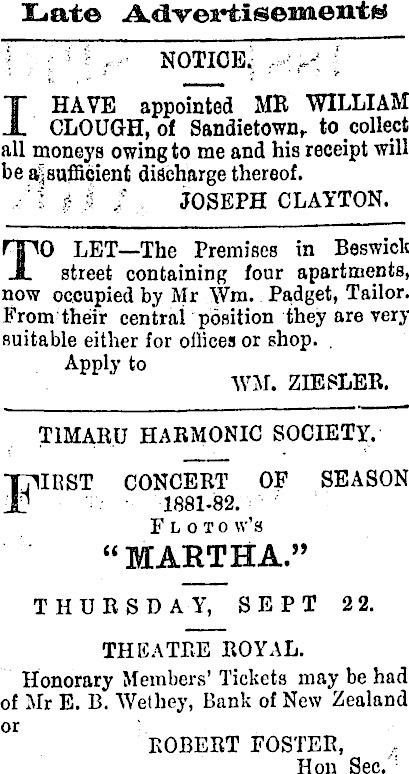 Late Advertisements

NOTICE.

I HAVE appointed MR WILLIAM CLOUGH, of Sandietown, to collect all moneys owing to me and his receipt will be a sufficient discharge thereof.

JOSEPH CLAYTON.

TO LET—The Premises in Beswick street containing four apartments, now occupied by Mr Wm. Padget, Tailor. From their central position they are very suitable either for offices or shop.

Apply to

WM. ZIESLER.

TIMARU HARMONIC SOCIETY.

FIRST CONCERT OF SEASON 1881-82.

FLOTOW'S

"MARTHA."

THURSDAY, SEPT 22.

THEATRE ROYAL.

Honorary Members' Tickets may be had of Mr E. B. Wethey, Bank of New Zealand or

ROBERT FOSTER,
Hon Sec.